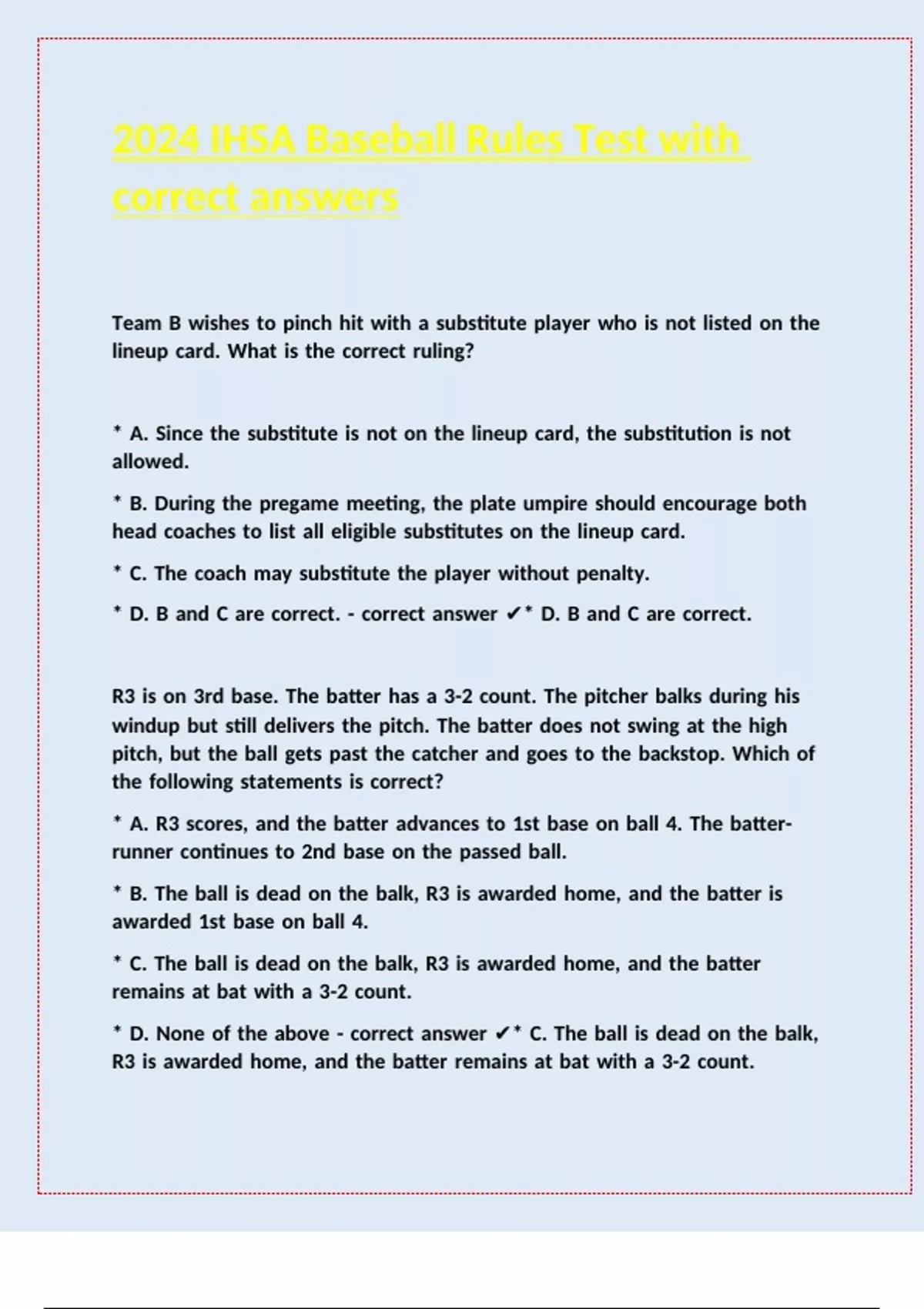 2024 IHSA Baseball Rules Test with correct answers

Team B wishes to pinch hit with a substitute player who is not listed on the lineup card. What is the correct ruling?

* A. Since the substitute is not on the lineup card, the substitution is not allowed.

* B. During the pregame meeting, the plate umpire should encourage both head coaches to list all eligible substitutes on the lineup card.

* C. The coach may substitute the player without penalty.

* D. B and C are correct. - correct answer ✔* D. B and C are correct.

R3 is on 3rd base. The batter has a 3-2 count. The pitcher balks during his windup but still delivers the pitch. The batter does not swing at the high pitch, but the ball gets past the catcher and goes to the backstop. Which of the following statements is correct?

* A. R3 scores, and the batter advances to 1st base on ball 4. The batter-runner continues to 2nd base on the passed ball.

* B. The ball is dead on the balk, R3 is awarded home, and the batter is awarded 1st base on ball 4.

* C. The ball is dead on the balk, R3 is awarded home, and the batter remains at bat with a 3-2 count.

* D. None of the above - correct answer ✔* C. The ball is dead on the balk, R3 is awarded home, and the batter remains at bat with a 3-2 count.